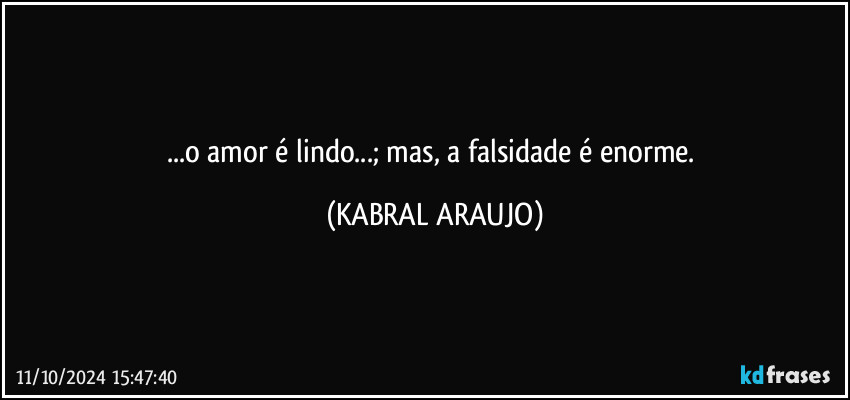 ...o amor é lindo...; mas, a falsidade é enorme.

(KABRAL ARAUJO)

11/10/2024 15:47:40

kdfrases